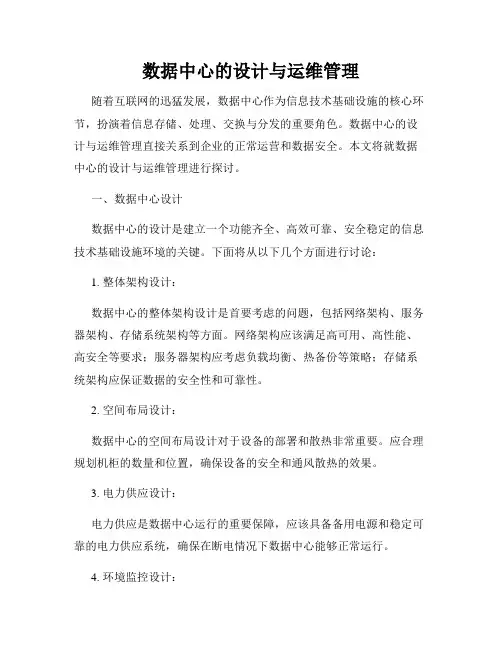 数据中心的设计与运维管理

随着互联网的迅猛发展，数据中心作为信息技术基础设施的核心环节，扮演着信息存储、处理、交换与分发的重要角色。数据中心的设计与运维管理直接关系到企业的正常运营和数据安全。本文将就数据中心的设计与运维管理进行探讨。

一、数据中心设计

数据中心的设计是建立一个功能齐全、高效可靠、安全稳定的信息技术基础设施环境的关键。下面将从以下几个方面进行讨论：

1. 整体架构设计：

数据中心的整体架构设计是首要考虑的问题，包括网络架构、服务器架构、存储系统架构等方面。网络架构应该满足高可用、高性能、高安全等要求；服务器架构应考虑负载均衡、热备份等策略；存储系统架构应保证数据的安全性和可靠性。

2. 空间布局设计：

数据中心的空间布局设计对于设备的部署和散热非常重要。应合理规划机柜的数量和位置，确保设备的安全和通风散热的效果。

3. 电力供应设计：

电力供应是数据中心运行的重要保障，应该具备备用电源和稳定可靠的电力供应系统，确保在断电情况下数据中心能够正常运行。

4. 环境监控设计：